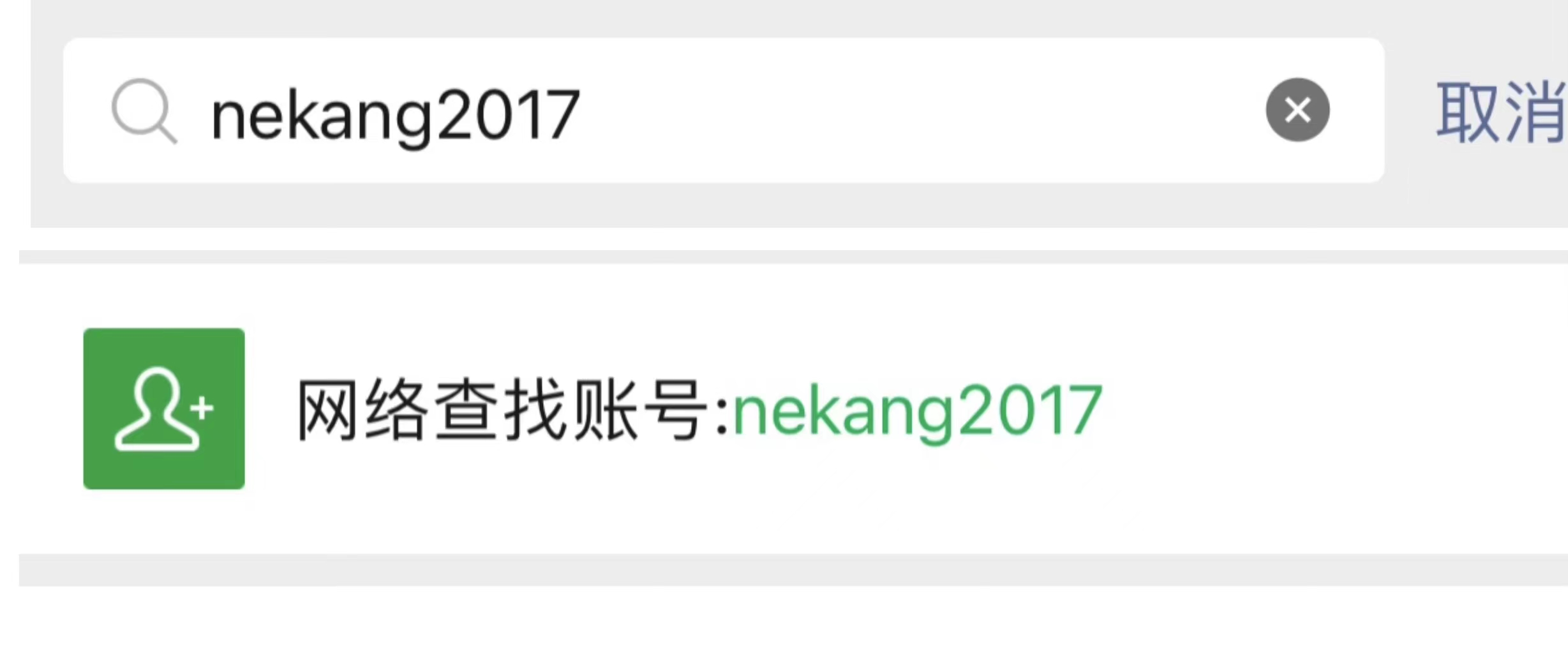 nekang2017

取消

网络查找账号:nekang2017